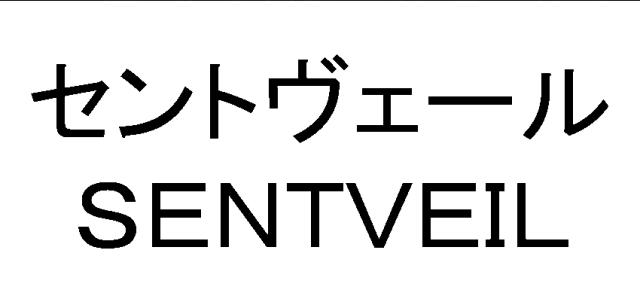 セントヴェール
SENTVEIL